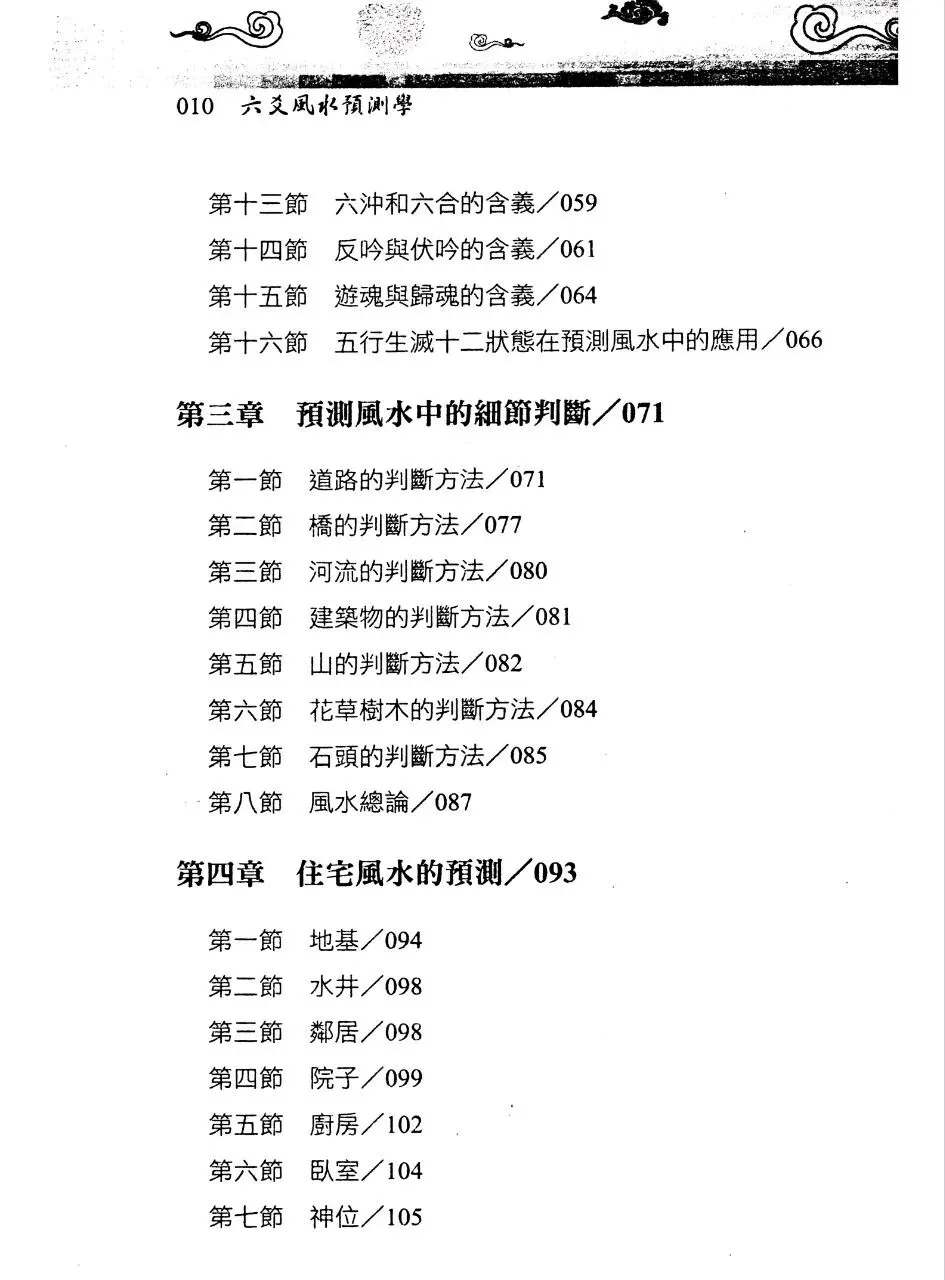 010　六爻風水預測學

第十三節　六沖和六合的含義／059
第十四節　反吟與伏吟的含義／061
第十五節　遊魂與歸魂的含義／064
第十六節　五行生滅十二狀態在預測風水中的應用／066

第三章　預測風水中的細節判斷／071

第一節　道路的判斷方法／071
第二節　橋的判斷方法／077
第三節　河流的判斷方法／080
第四節　建築物的判斷方法／081
第五節　山的判斷方法／082
第六節　花草樹木的判斷方法／084
第七節　石頭的判斷方法／085
第八節　風水總論／087

第四章　住宅風水的預測／093

第一節　地基／094
第二節　水井／098
第三節　鄰居／098
第四節　院子／099
第五節　廚房／102
第六節　臥室／104
第七節　神位／105